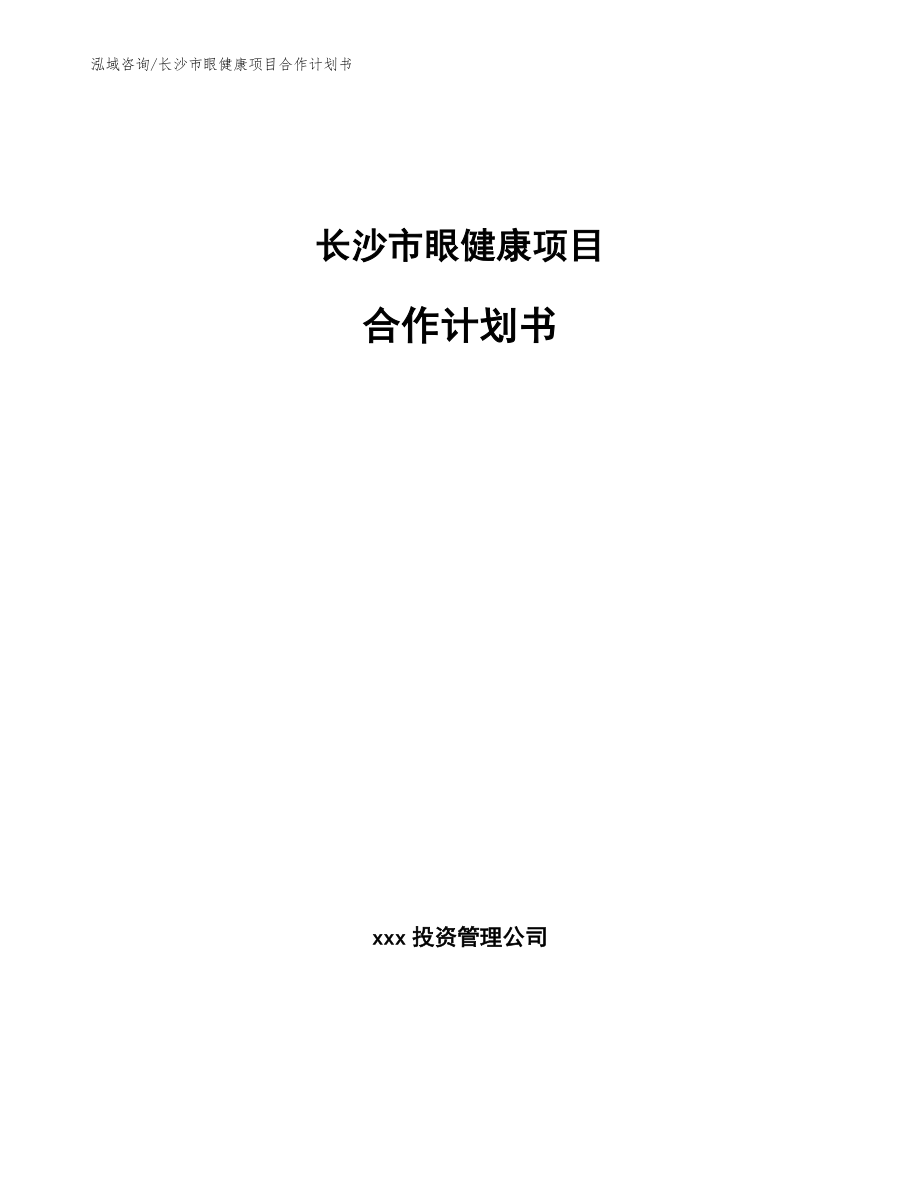 泓域咨询/长沙市眼健康项目合作计划书

长沙市眼健康项目

合作计划书

xxx 投资管理公司